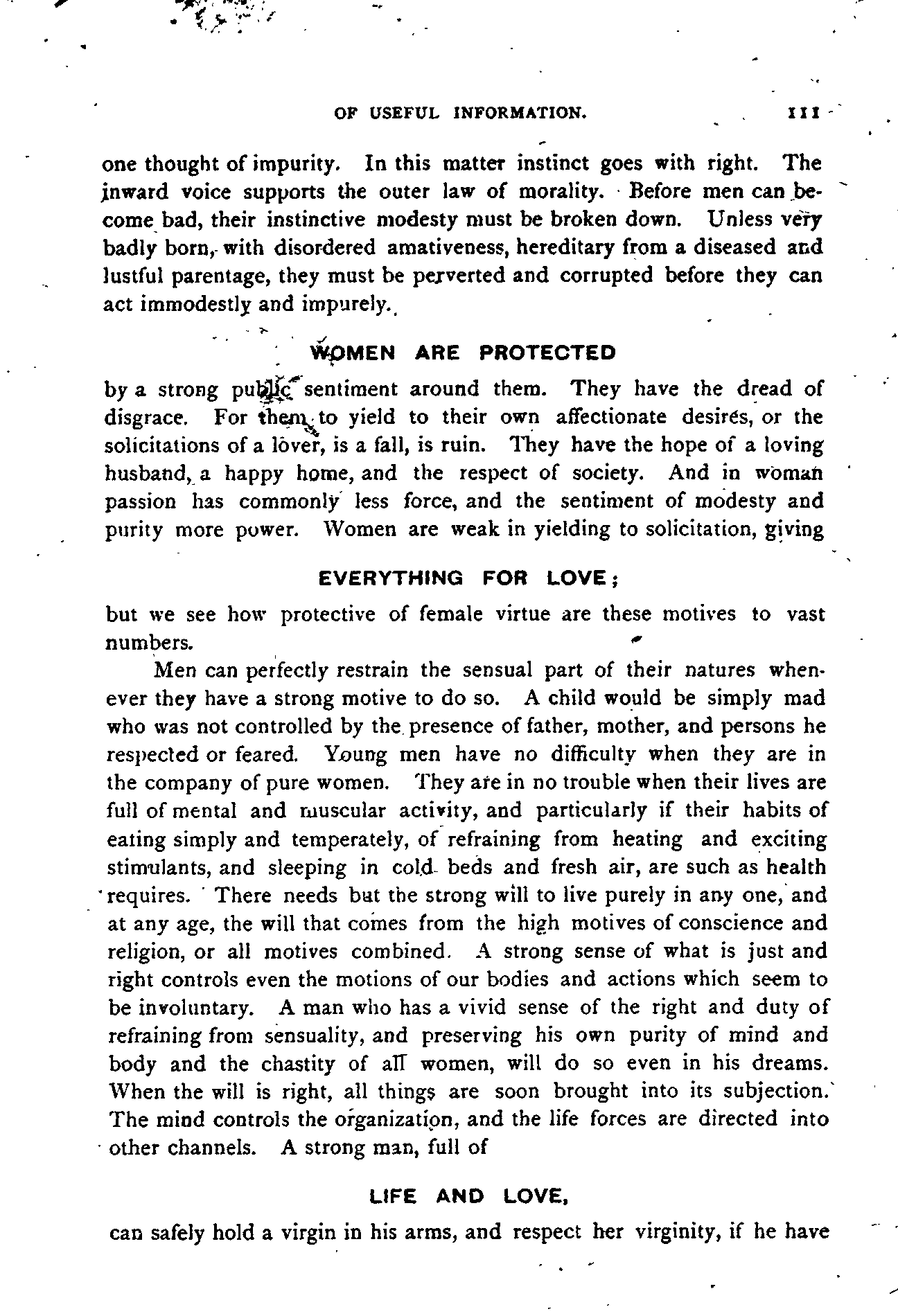 OF USEFUL INFORMATION. 111

one thought of impurity. In this matter instinct goes with right. The inward voice supports the outer law of morality. Before men can become bad, their instinctive modesty must be broken down. Unless very badly born, with disordered amativeness, hereditary from a diseased and lustful parentage, they must be perverted and corrupted before they can act immodestly and impurely.

WOMEN ARE PROTECTED

by a strong public sentiment around them. They have the dread of disgrace. For them to yield to their own affectionate desires, or the solicitations of a lover, is a fall, is ruin. They have the hope of a loving husband, a happy home, and the respect of society. And in woman passion has commonly less force, and the sentiment of modesty and purity more power. Women are weak in yielding to solicitation, giving

EVERYTHING FOR LOVE;

but we see how protective of female virtue are these motives to vast numbers.

Men can perfectly restrain the sensual part of their natures whenever they have a strong motive to do so. A child would be simply mad who was not controlled by the presence of father, mother, and persons he respected or feared. Young men have no difficulty when they are in the company of pure women. They are in no trouble when their lives are full of mental and muscular activity, and particularly if their habits of eating simply and temperately, of refraining from heating and exciting stimulants, and sleeping in cold beds and fresh air, are such as health requires. There needs but the strong will to live purely in any one, and at any age, the will that comes from the high motives of conscience and religion, or all motives combined. A strong sense of what is just and right controls even the motions of our bodies and actions which seem to be involuntary. A man who has a vivid sense of the right and duty of refraining from sensuality, and preserving his own purity of mind and body and the chastity of all women, will do so even in his dreams. When the will is right, all things are soon brought into its subjection. The mind controls the organization, and the life forces are directed into other channels. A strong man, full of

LIFE AND LOVE,

can safely hold a virgin in his arms, and respect her virginity, if he have